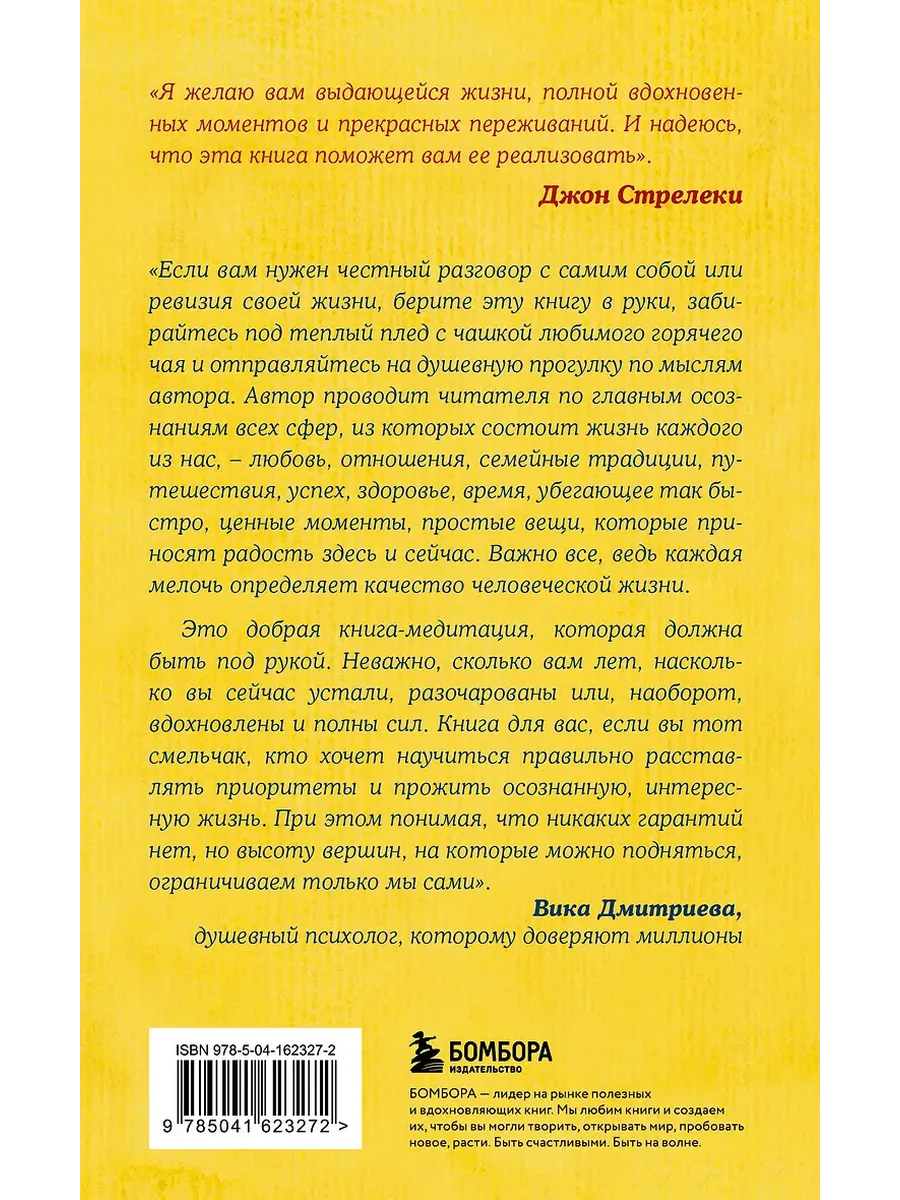 «Я желаю вам выдающейся жизни, полной вдохновенных моментов и прекрасных переживаний. И надеюсь, что эта книга поможет вам ее реализовать».

Джон Стрелеки

«Если вам нужен честный разговор с самим собой или ревизия своей жизни, берите эту книгу в руки, забирайтесь под теплый плед с чашкой любимого горячего чая и отправляйтесь на душевную прогулку по мыслям автора. Автор проводит читателя по главным осознаниям всех сфер, из которых состоит жизнь каждого из нас, – любовь, отношения, семейные традиции, путешествия, успех, здоровье, время, убегающее так быстро, ценные моменты, простые вещи, которые приносят радость здесь и сейчас. Важно все, ведь каждая мелочь определяет качество человеческой жизни.

Это добрая книга-медитация, которая должна быть под рукой. Неважно, сколько вам лет, насколько вы сейчас устали, разочарованы или, наоборот, вдохновлены и полны сил. Книга для вас, если вы тот смельчак, кто хочет научиться правильно расставлять приоритеты и прожить осознанную, интересную жизнь. При этом понимая, что никаких гарантий нет, но высоту вершин, на которые можно подняться, ограничиваем только мы сами».

Вика Дмитриева,
душевный психолог, которому доверяют миллионы

ISBN 978-5-04-162327-2

9 785041 623272 >

БОМБОРА
ИЗДАТЕЛЬСТВО

БОМБОРА — лидер на рынке полезных и вдохновляющих книг. Мы любим книги и создаем их, чтобы вы могли творить, открывать мир, пробовать новое, расти. Быть счастливыми. Быть на волне.